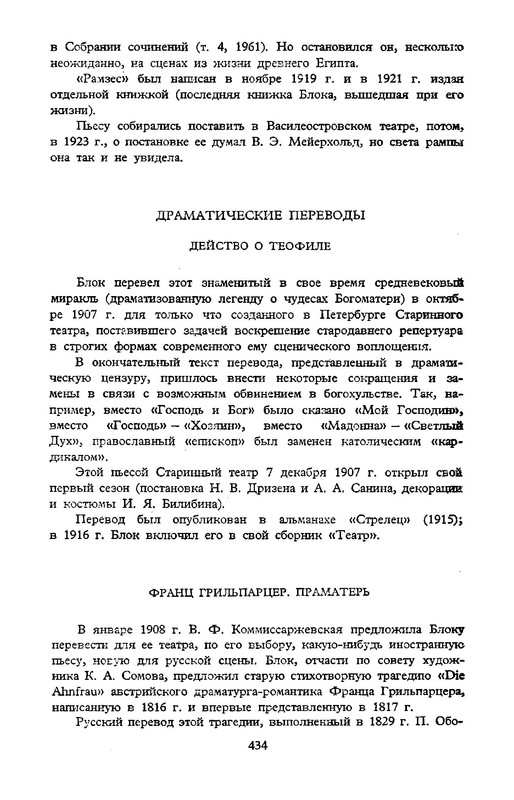 в Собрании сочинений (т. 4, 1961). Но остановился он, несколько неожиданно, на сценах из жизни древнего Египта.

«Рамзес» был написан в ноябре 1919 г. и в 1921 г. издан отдельной книжкой (последняя книжка Блока, вышедшая при его жизни).

Пьесу собирались поставить в Василеостровском театре, потом, в 1923 г., о постановке ее думал В. Э. Мейерхольд, но света рампы она так и не увидела.

ДРАМАТИЧЕСКИЕ ПЕРЕВОДЫ

ДЕЙСТВО О ТЕОФИЛЕ

Блок перевел этот знаменитый в свое время средневековый миракль (драматизованную легенду о чудесах Богоматери) в октябре 1907 г. для только что созданного в Петербурге Старинного театра, поставившего задачей воскрешение стародавнего репертуара в строгих формах современного ему сценического воплощения.

В окончательный текст перевода, представленный в драматическую цензуру, пришлось внести некоторые сокращения и замены в связи с возможным обвинением в богохульстве. Так, например, вместо «Господь и Бог» было сказано «Мой Господин», вместо «Господь» – «Хозяин», вместо «Мадонна» – «Светлый Дух», православный «епископ» был заменен католическим «кардиналом».

Этой пьесой Старинный театр 7 декабря 1907 г. открыл свой первый сезон (постановка Н. В. Дризена и А. А. Санина, декорации и костюмы И. Я. Билибина).

Перевод был опубликован в альманахе «Стрелец» (1915); в 1916 г. Блок включил его в свой сборник «Театр».

ФРАНЦ ГРИЛЬПАРЦЕР. ПРАМАТЕРЬ

В январе 1908 г. В. Ф. Коммиссаржевская предложила Блоку перевести для ее театра, по его выбору, какую-нибудь иностранную пьесу, новую для русской сцены. Блок, отчасти по совету художника К. А. Сомова, предложил старую стихотворную трагедию «Die Ahnfrau» австрийского драматурга-романтика Франца Грильпарцера, написанную в 1816 г. и впервые представленную в 1817 г.

Русский перевод этой трагедии, выполненный в 1829 г. П. Обо-

434